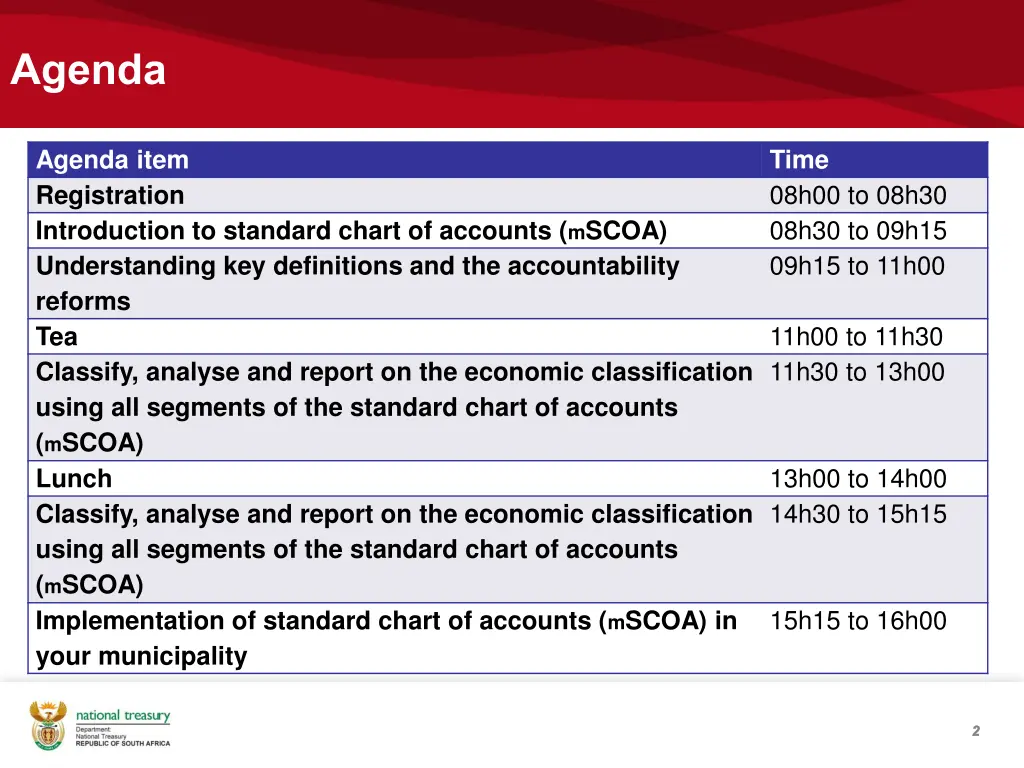 Agenda

| Agenda item | Time |
|---|---|
| Registration | 08h00 to 08h30 |
| Introduction to standard chart of accounts (mSCOA) | 08h30 to 09h15 |
| Understanding key definitions and the accountability reforms | 09h15 to 11h00 |
| Tea | 11h00 to 11h30 |
| Classify, analyse and report on the economic classification using all segments of the standard chart of accounts (mSCOA) | 11h30 to 13h00 |
| Lunch | 13h00 to 14h00 |
| Classify, analyse and report on the economic classification using all segments of the standard chart of accounts (mSCOA) | 14h30 to 15h15 |
| Implementation of standard chart of accounts (mSCOA) in your municipality | 15h15 to 16h00 |

national treasury
Department:
National Treasury
REPUBLIC OF SOUTH AFRICA

2